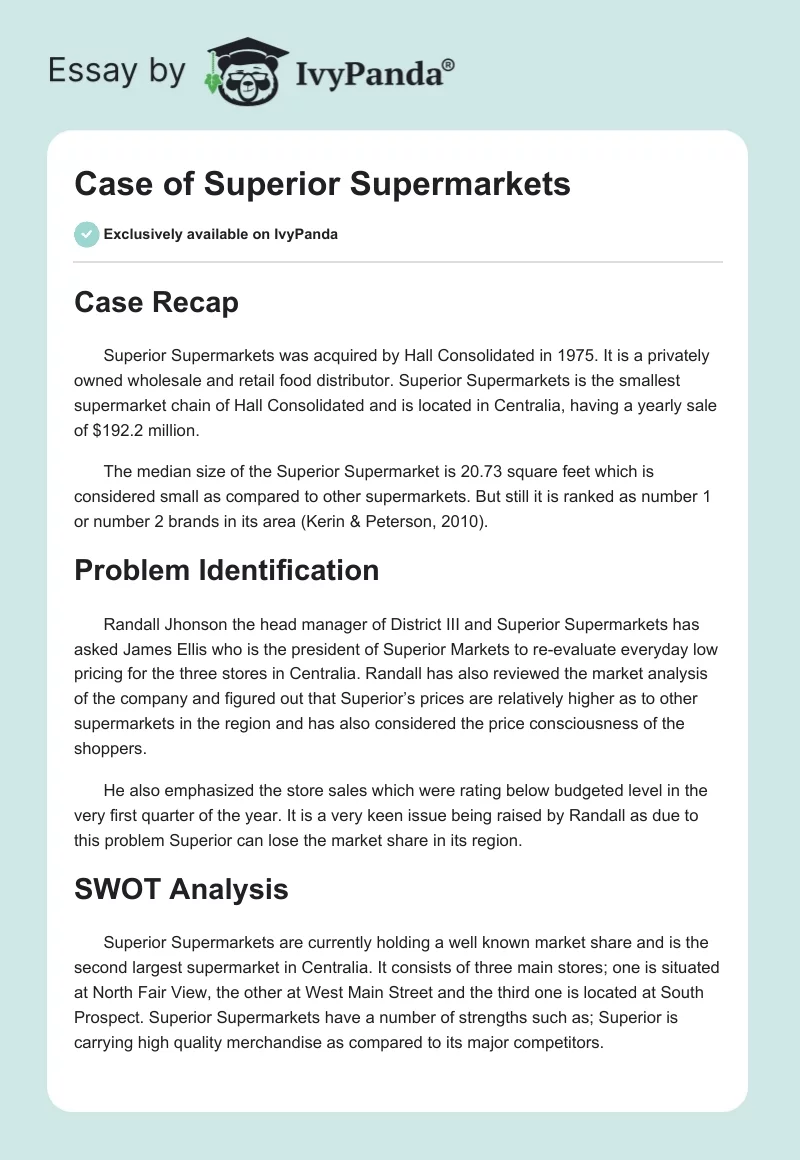 Essay by IvyPanda®

Case of Superior Supermarkets

Exclusively available on IvyPanda

Case Recap

Superior Supermarkets was acquired by Hall Consolidated in 1975. It is a privately owned wholesale and retail food distributor. Superior Supermarkets is the smallest supermarket chain of Hall Consolidated and is located in Centralia, having a yearly sale of $192.2 million.

The median size of the Superior Supermarket is 20.73 square feet which is considered small as compared to other supermarkets. But still it is ranked as number 1 or number 2 brands in its area (Kerin & Peterson, 2010).

Problem Identification

Randall Jhonson the head manager of District III and Superior Supermarkets has asked James Ellis who is the president of Superior Markets to re-evaluate everyday low pricing for the three stores in Centralia. Randall has also reviewed the market analysis of the company and figured out that Superior's prices are relatively higher as to other supermarkets in the region and has also considered the price consciousness of the shoppers.

He also emphasized the store sales which were rating below budgeted level in the very first quarter of the year. It is a very keen issue being raised by Randall as due to this problem Superior can lose the market share in its region.

SWOT Analysis

Superior Supermarkets are currently holding a well known market share and is the second largest supermarket in Centralia. It consists of three main stores; one is situated at North Fair View, the other at West Main Street and the third one is located at South Prospect. Superior Supermarkets have a number of strengths such as; Superior is carrying high quality merchandise as compared to its major competitors.